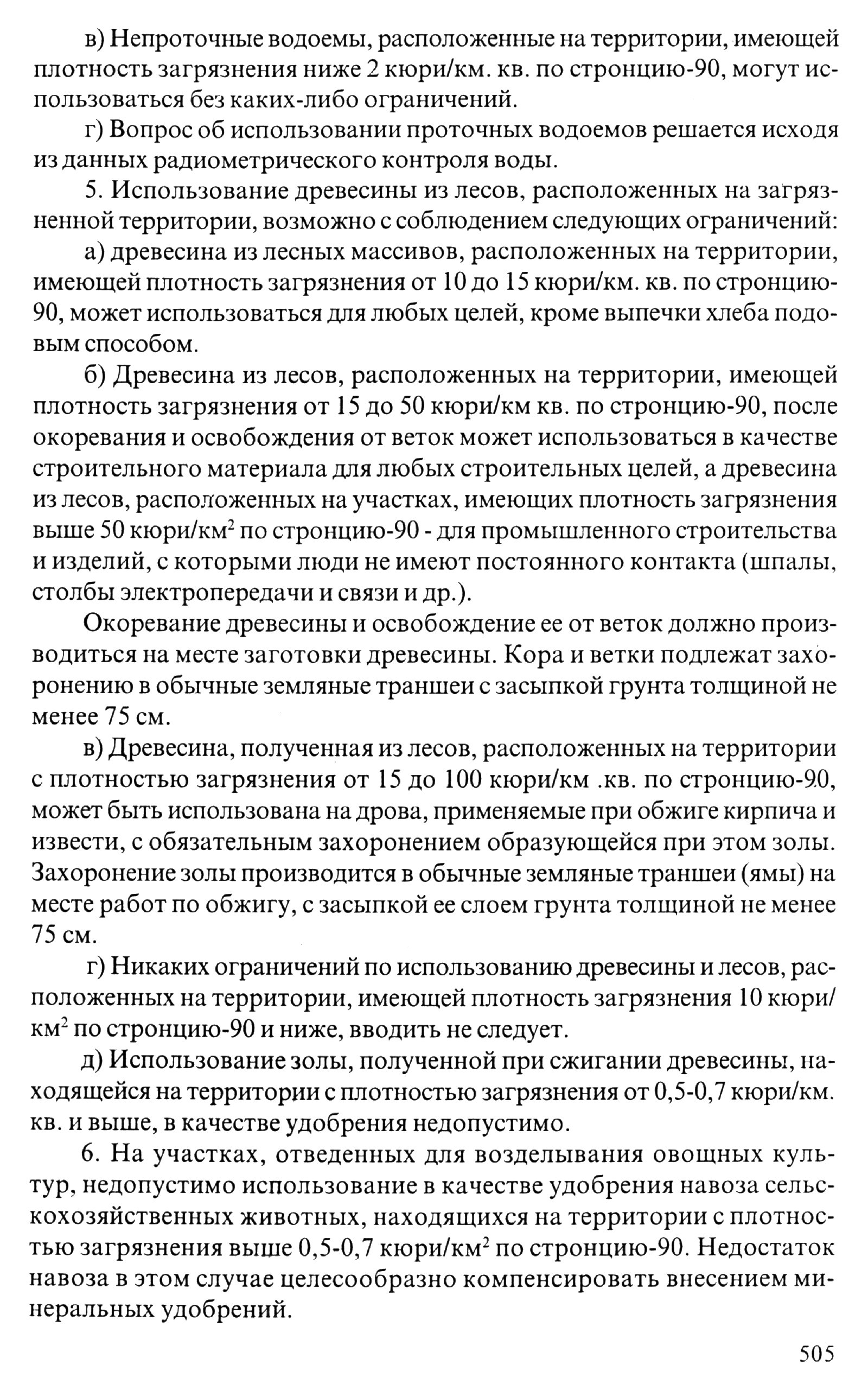 в) Непроточные водоемы, расположенные на территории, имеющей плотность загрязнения ниже 2 кюри/км. кв. по стронцию-90, могут использоваться без каких-либо ограничений.

г) Вопрос об использовании проточных водоемов решается исходя из данных радиометрического контроля воды.

5. Использование древесины из лесов, расположенных на загрязненной территории, возможно с соблюдением следующих ограничений:

а) древесина из лесных массивов, расположенных на территории, имеющей плотность загрязнения от 10 до 15 кюри/км. кв. по стронцию-90, может использоваться для любых целей, кроме выпечки хлеба подовым способом.

б) Древесина из лесов, расположенных на территории, имеющей плотность загрязнения от 15 до 50 кюри/км кв. по стронцию-90, после окоревания и освобождения от веток может использоваться в качестве строительного материала для любых строительных целей, а древесина из лесов, расположенных на участках, имеющих плотность загрязнения выше 50 кюри/км$^2$ по стронцию-90 - для промышленного строительства и изделий, с которыми люди не имеют постоянного контакта (шпалы, столбы электропередачи и связи и др.).

Окоревание древесины и освобождение ее от веток должно производиться на месте заготовки древесины. Кора и ветки подлежат захоронению в обычные земляные траншеи с засыпкой грунта толщиной не менее 75 см.

в) Древесина, полученная из лесов, расположенных на территории с плотностью загрязнения от 15 до 100 кюри/км .кв. по стронцию-90, может быть использована на дрова, применяемые при обжиге кирпича и извести, с обязательным захоронением образующейся при этом золы. Захоронение золы производится в обычные земляные траншеи (ямы) на месте работ по обжигу, с засыпкой ее слоем грунта толщиной не менее 75 см.

г) Никаких ограничений по использованию древесины и лесов, расположенных на территории, имеющей плотность загрязнения 10 кюри/км$^2$ по стронцию-90 и ниже, вводить не следует.

д) Использование золы, полученной при сжигании древесины, находящейся на территории с плотностью загрязнения от 0,5-0,7 кюри/км. кв. и выше, в качестве удобрения недопустимо.

6. На участках, отведенных для возделывания овощных культур, недопустимо использование в качестве удобрения навоза сельскохозяйственных животных, находящихся на территории с плотностью загрязнения выше 0,5-0,7 кюри/км$^2$ по стронцию-90. Недостаток навоза в этом случае целесообразно компенсировать внесением минеральных удобрений.

505